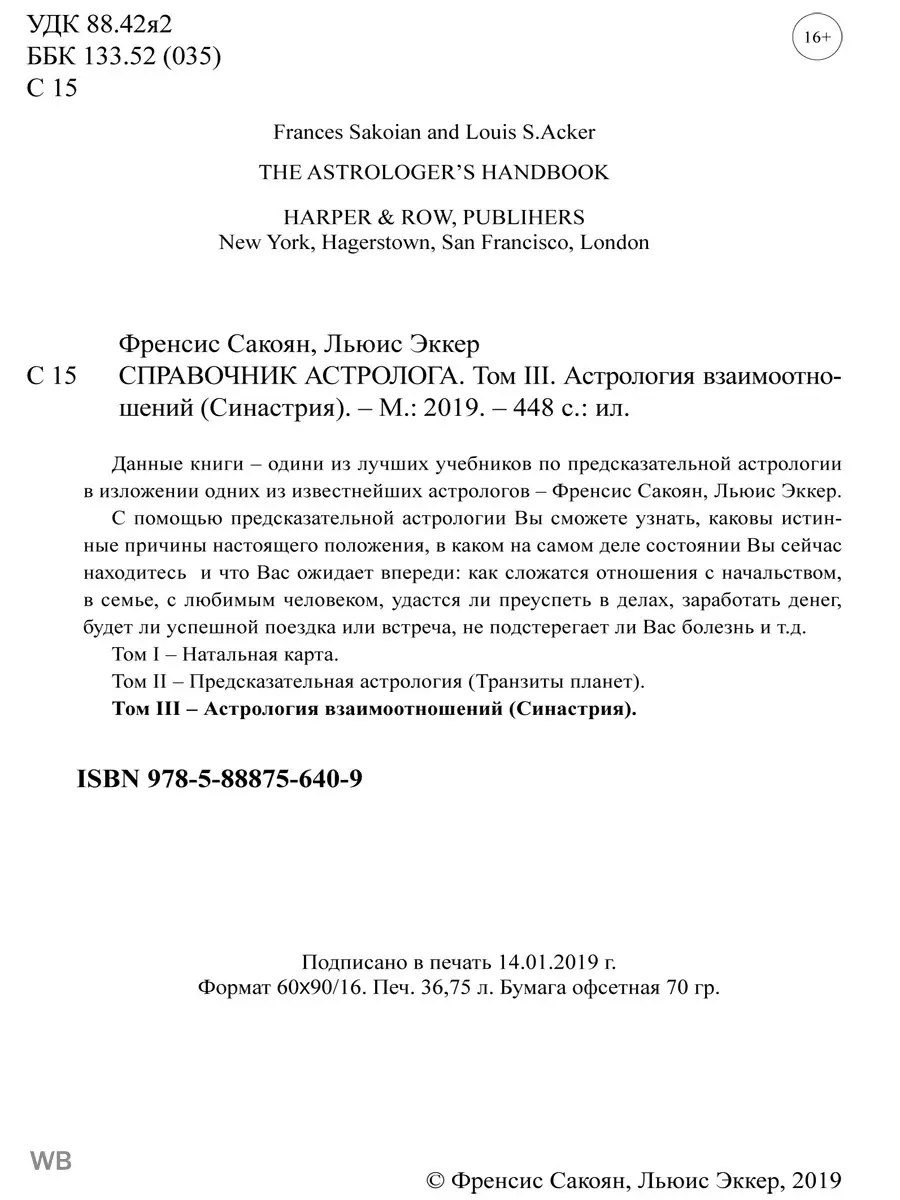 УДК 88.42я2
ББК 133.52 (035)
С 15

16+

Frances Sakoian and Louis S.Acker

THE ASTROLOGER'S HANDBOOK

HARPER & ROW, PUBLIHERS
New York, Hagerstown, San Francisco, London

Френсис Сакоян, Льюис Эккер
С 15 СПРАВОЧНИК АСТРОЛОГА. Том III. Астрология взаимоотношений (Синастрия). – М.: 2019. – 448 с.: ил.

Данные книги – одини из лучших учебников по предсказательной астрологии в изложении одних из известнейших астрологов – Френсис Сакоян, Льюис Эккер.

С помощью предсказательной астрологии Вы сможете узнать, каковы истинные причины настоящего положения, в каком на самом деле состоянии Вы сейчас находитесь и что Вас ожидает впереди: как сложатся отношения с начальством, в семье, с любимым человеком, удастся ли преуспеть в делах, заработать денег, будет ли успешной поездка или встреча, не подстерегает ли Вас болезнь и т.д.

Том I – Натальная карта.

Том II – Предсказательная астрология (Транзиты планет).

Том III – Астрология взаимоотношений (Синастрия).

ISBN 978-5-88875-640-9

Подписано в печать 14.01.2019 г.
Формат 60х90/16. Печ. 36,75 л. Бумага офсетная 70 гр.

WB

© Френсис Сакоян, Льюис Эккер, 2019